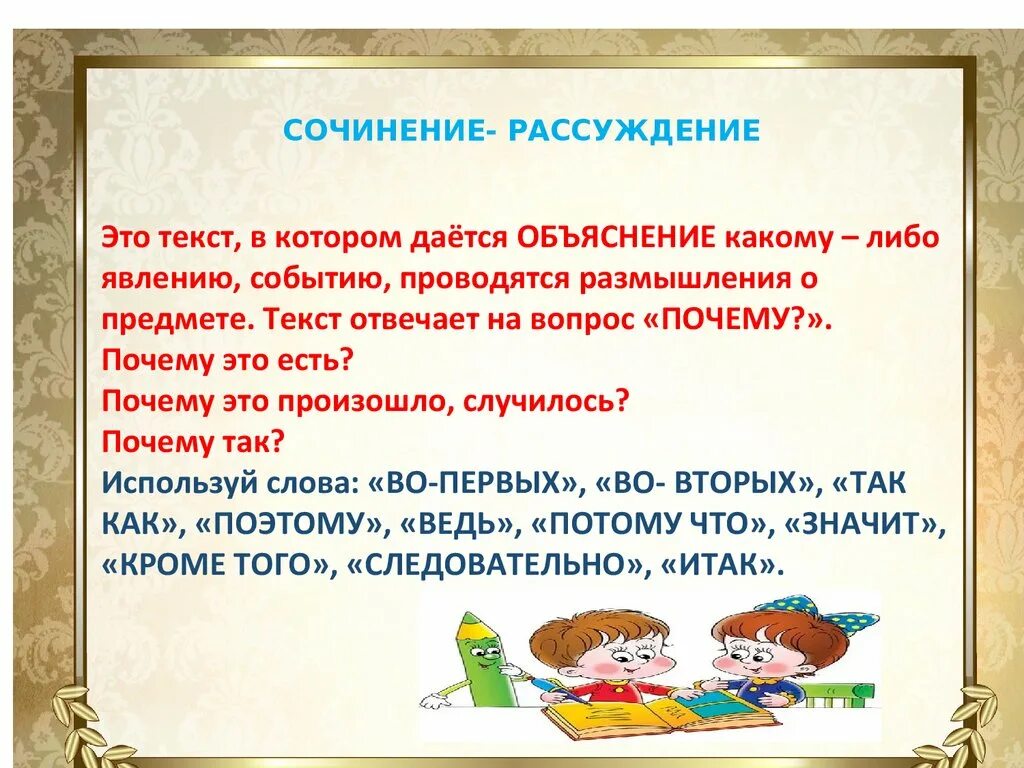 СОЧИНЕНИЕ- РАССУЖДЕНИЕ

Это текст, в котором даётся ОБЪЯСНЕНИЕ какому – либо явлению, событию, проводятся размышления о предмете. Текст отвечает на вопрос «ПОЧЕМУ?».
Почему это есть?
Почему это произошло, случилось?
Почему так?
Используй слова: «ВО-ПЕРВЫХ», «ВО- ВТОРЫХ», «ТАК КАК», «ПОЭТОМУ», «ВЕДЬ», «ПОТОМУ ЧТО», «ЗНАЧИТ», «КРОМЕ ТОГО», «СЛЕДОВАТЕЛЬНО», «ИТАК».